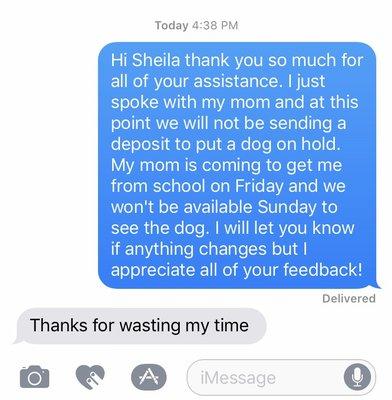 Today 4:38 PM

Hi Sheila thank you so much for all of your assistance. I just spoke with my mom and at this point we will not be sending a deposit to put a dog on hold. My mom is coming to get me from school on Friday and we won't be available Sunday to see the dog. I will let you know if anything changes but I appreciate all of your feedback!

Delivered

Thanks for wasting my time

iMessage